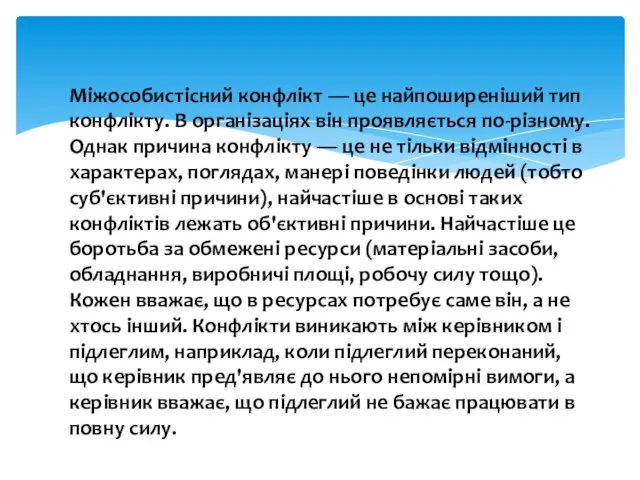 Міжособистісний конфлікт — це найпоширеніший тип конфлікту. В організаціях він проявляється по-різному. Однак причина конфлікту — це не тільки відмінності в характерах, поглядах, манері поведінки людей (тобто суб'єктивні причини), найчастіше в основі таких конфліктів лежать об'єктивні причини. Найчастіше це боротьба за обмежені ресурси (матеріальні засоби, обладнання, виробничі площі, робочу силу тощо). Кожен вважає, що в ресурсах потребує саме він, а не хтось інший. Конфлікти виникають між керівником і підлеглим, наприклад, коли підлеглий переконаний, що керівник пред'являє до нього непомірні вимоги, а керівник вважає, що підлеглий не бажає працювати в повну силу.